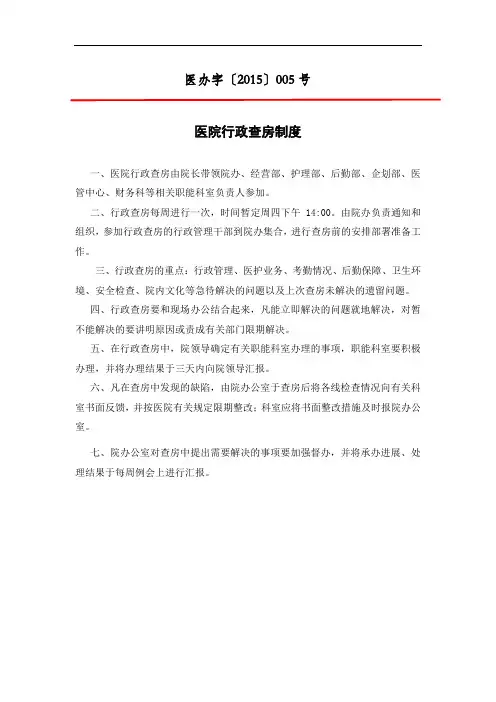 医办字〔2015〕005 号

医院行政查房制度

一、医院行政查房由院长带领院办、经营部、护理部、后勤部、企划部、医管中心、财务科等相关职能科室负责人参加。

二、行政查房每周进行一次，时间暂定周四下午 14:00。由院办负责通知和组织，参加行政查房的行政管理干部到院办集合，进行查房前的安排部署准备工作。

三、行政查房的重点：行政管理、医护业务、考勤情况、后勤保障、卫生环境、安全检查、院内文化等急待解决的问题以及上次查房未解决的遗留问题。

四、行政查房要和现场办公结合起来，凡能立即解决的问题就地解决，对暂不能解决的要讲明原因或责成有关部门限期解决。

五、在行政查房中，院领导确定有关职能科室办理的事项，职能科室要积极办理，并将办理结果于三天内向院领导汇报。

六、凡在查房中发现的缺陷，由院办公室于查房后将各线检查情况向有关科室书面反馈，并按医院有关规定限期整改；科室应将书面整改措施及时报院办公室。

七、院办公室对查房中提出需要解决的事项要加强督办，并将承办进展、处理结果于每周例会上进行汇报。